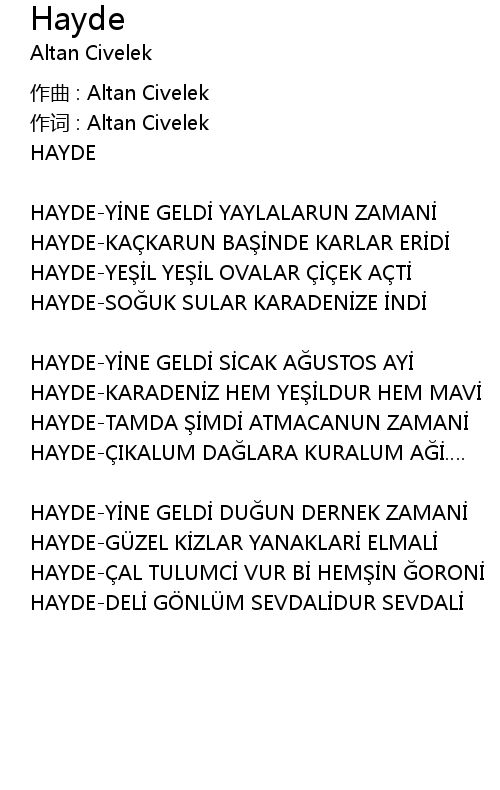 Hayde
Altan Civelek

作曲 : Altan Civelek
作词 : Altan Civelek
HAYDE

HAYDE-YİNE GELDİ YAYLALARUN ZAMANİ
HAYDE-KAÇKARUN BAŞİNDE KARLAR ERİDİ
HAYDE-YEŞİL YEŞİL OVALAR ÇİÇEK AÇTİ
HAYDE-SOĞUK SULAR KARADENİZE İNDİ

HAYDE-YİNE GELDİ SİCAK AĞUSTOS AYİ
HAYDE-KARADENİZ HEM YEŞİLDUR HEM MAVİ
HAYDE-TAMDA ŞİMDİ ATMACANUN ZAMANİ
HAYDE-ÇIKALUM DAĞLARA KURALUM AĞİ....

HAYDE-YİNE GELDİ DUĞUN DERNEK ZAMANİ
HAYDE-GÜZEL KİZLAR YANAKLARİ ELMALİ
HAYDE-ÇAL TULUMCİ VUR Bİ HEMŞİN ĞORONİ
HAYDE-DELİ GÖNLÜM SEVDALİDUR SEVDALİ